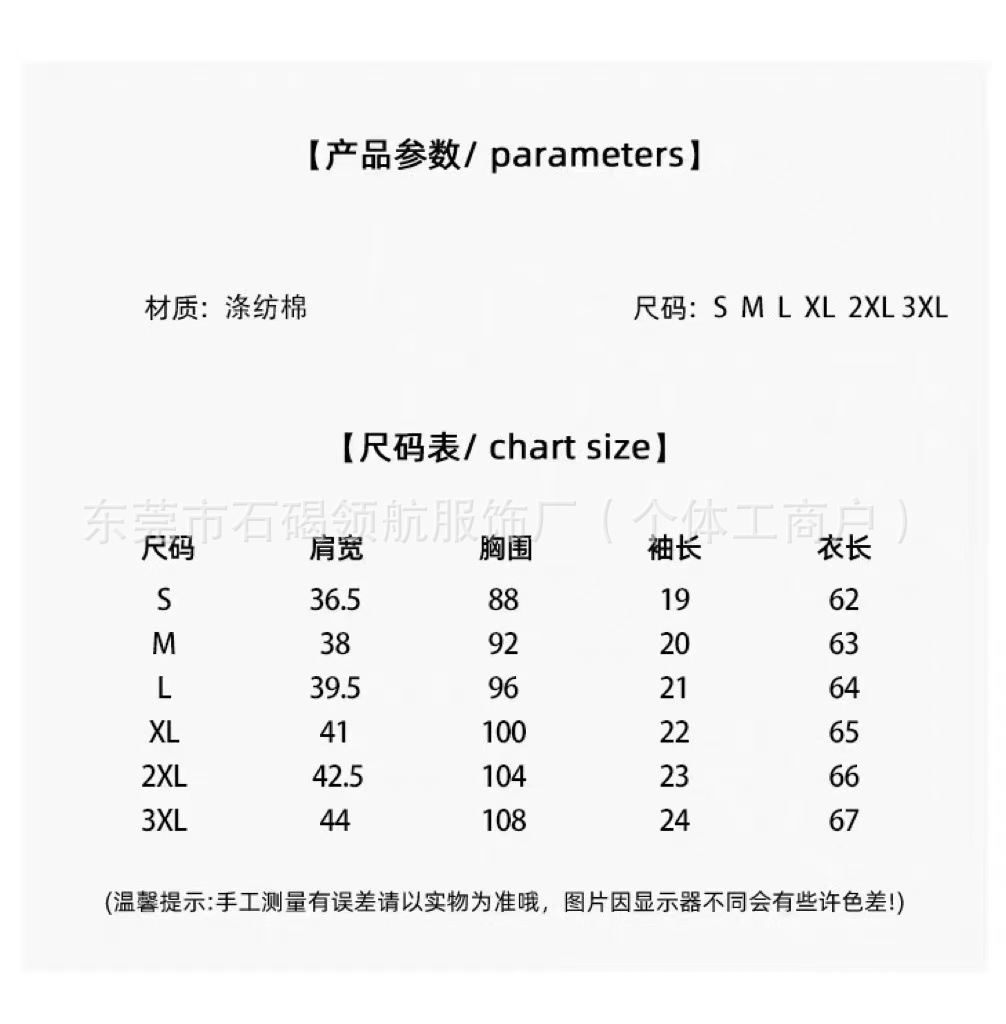 【产品参数/ parameters】

材质：涤纺棉

尺码：S M L XL 2XL 3XL

【尺码表/ chart size】

东莞市石碣领航服饰厂（个体工商户）

| 尺码 | 肩宽 | 胸围 | 袖长 | 衣长 |
|---|---|---|---|---|
| S | 36.5 | 88 | 19 | 62 |
| M | 38 | 92 | 20 | 63 |
| L | 39.5 | 96 | 21 | 64 |
| XL | 41 | 100 | 22 | 65 |
| 2XL | 42.5 | 104 | 23 | 66 |
| 3XL | 44 | 108 | 24 | 67 |

(温馨提示:手工测量有误差请以实物为准哦，图片因显示器不同会有些许色差!)